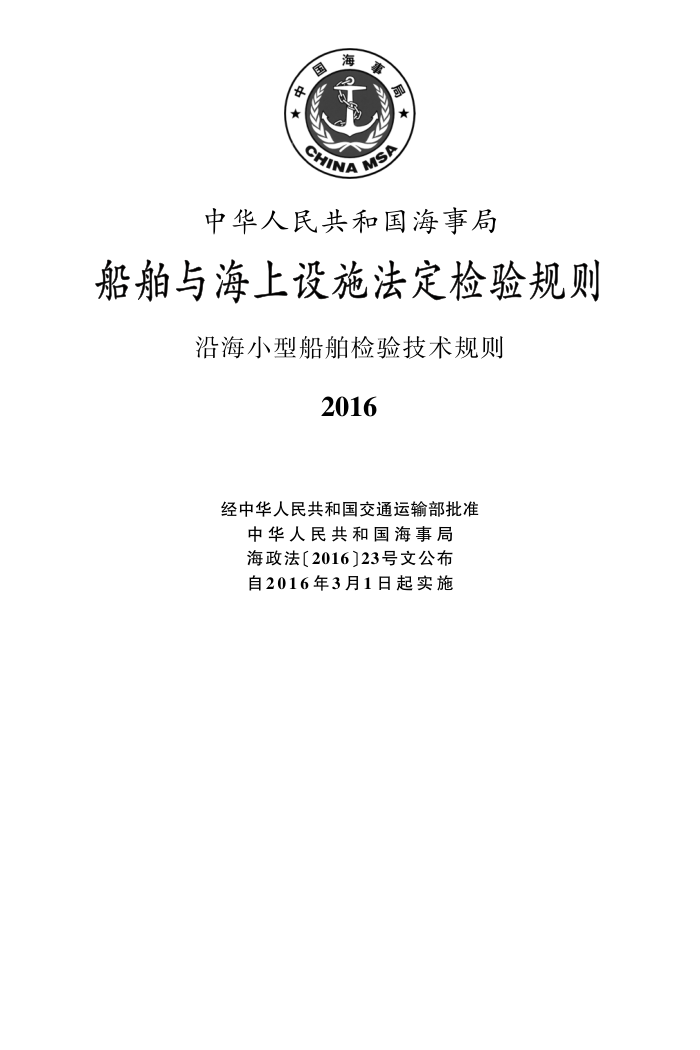 中国海事局

CHINA MSA

中华人民共和国海事局

船舶与海上设施法定检验规则

沿海小型船舶检验技术规则

2016

经中华人民共和国交通运输部批准
中华人民共和国海事局
海政法〔2016〕23号文公布
自2016年3月1日起实施